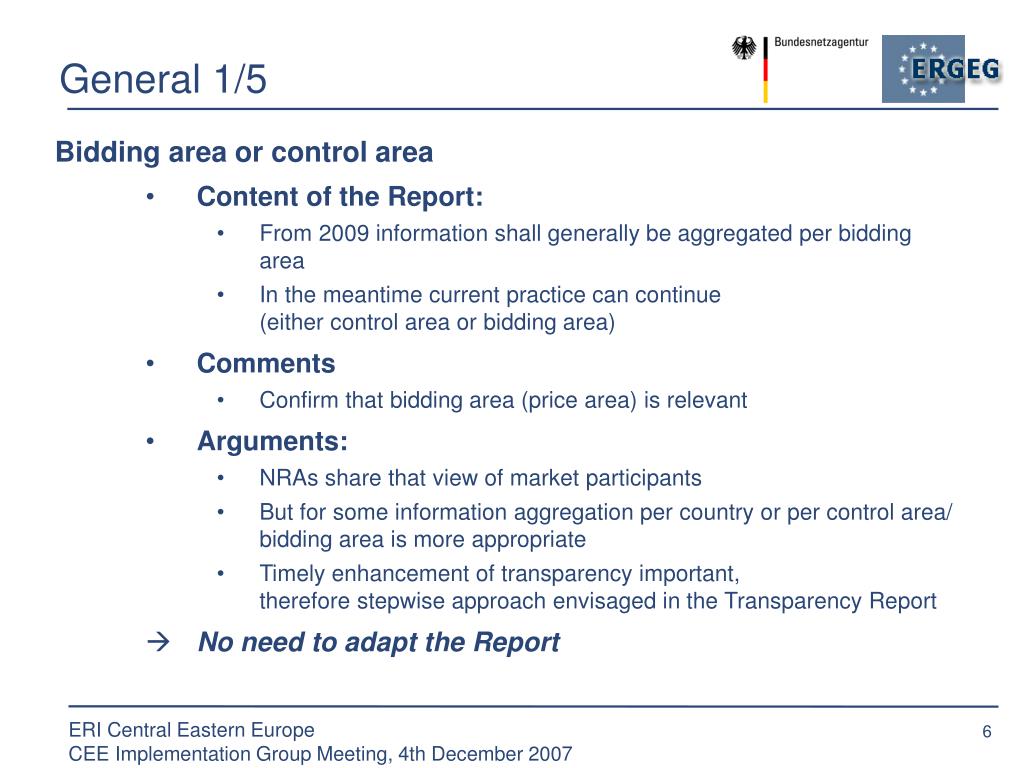 General 1/5

Bundesnetzagentur

ERGEG

Bidding area or control area

• Content of the Report:
• From 2009 information shall generally be aggregated per bidding area
• In the meantime current practice can continue (either control area or bidding area)

• Comments
• Confirm that bidding area (price area) is relevant

• Arguments:
• NRAs share that view of market participants
• But for some information aggregation per country or per control area/ bidding area is more appropriate
• Timely enhancement of transparency important, therefore stepwise approach envisaged in the Transparency Report

→ No need to adapt the Report

ERI Central Eastern Europe
CEE Implementation Group Meeting, 4th December 2007

6